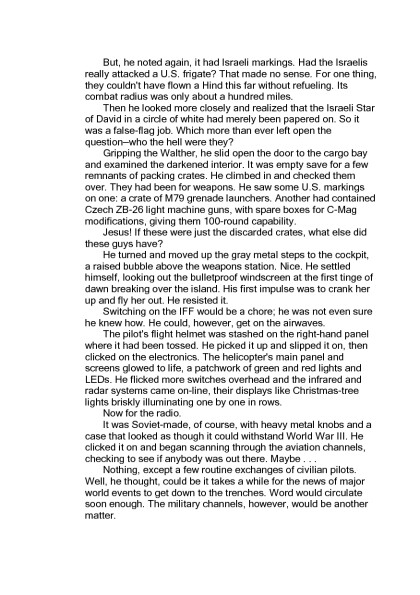 But, he noted again, it had Israeli markings. Had the Israelis really attacked a U.S. frigate? That made no sense. For one thing, they couldn't have flown a Hind this far without refueling. Its combat radius was only about a hundred miles.

Then he looked more closely and realized that the Israeli Star of David in a circle of white had merely been papered on. So it was a false-flag job. Which more than ever left open the question–who the hell were they?

Gripping the Walther, he slid open the door to the cargo bay and examined the darkened interior. It was empty save for a few remnants of packing crates. He climbed in and checked them over. They had been for weapons. He saw some U.S. markings on one: a crate of M79 grenade launchers. Another had contained Czech ZB-26 light machine guns, with spare boxes for C-Mag modifications, giving them 100-round capability.

Jesus! If these were just the discarded crates, what else did these guys have?

He turned and moved up the gray metal steps to the cockpit, a raised bubble above the weapons station. Nice. He settled himself, looking out the bulletproof windscreen at the first tinge of dawn breaking over the island. His first impulse was to crank her up and fly her out. He resisted it.

Switching on the IFF would be a chore; he was not even sure he knew how. He could, however, get on the airwaves.

The pilot's flight helmet was stashed on the right-hand panel where it had been tossed. He picked it up and slipped it on, then clicked on the electronics. The helicopter's main panel and screens glowed to life, a patchwork of green and red lights and LEDs. He flicked more switches overhead and the infrared and radar systems came on-line, their displays like Christmas-tree lights briskly illuminating one by one in rows.

Now for the radio.

It was Soviet-made, of course, with heavy metal knobs and a case that looked as though it could withstand World War III. He clicked it on and began scanning through the aviation channels, checking to see if anybody was out there. Maybe . . .

Nothing, except a few routine exchanges of civilian pilots. Well, he thought, could be it takes a while for the news of major world events to get down to the trenches. Word would circulate soon enough. The military channels, however, would be another matter.